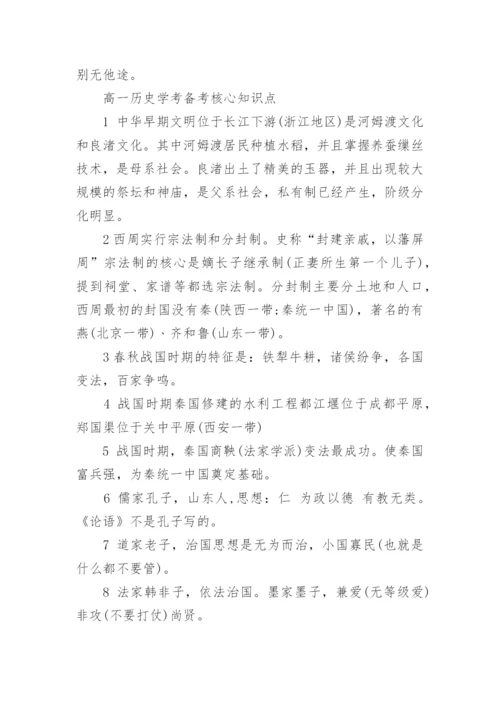 别无他途。

高一历史学考备考核心知识点

1 中华早期文明位于长江下游(浙江地区)是河姆渡文化和良渚文化。其中河姆渡居民种植水稻，并且掌握养蚕缫丝技术，是母系社会。良渚出土了精美的玉器，并且出现较大规模的祭坛和神庙，是父系社会，私有制已经产生，阶级分化明显。

2 西周实行宗法制和分封制。史称“封建亲戚，以藩屏周”宗法制的核心是嫡长子继承制(正妻所生第一个儿子)，提到祠堂、家谱等都选宗法制。分封制主要分土地和人口，西周最初的封国没有秦(陕西一带;秦统一中国)，著名的有燕(北京一带)、齐和鲁(山东一带)。

3 春秋战国时期的特征是：铁犁牛耕，诸侯纷争，各国变法，百家争鸣。

4 战国时期秦国修建的水利工程都江堰位于成都平原，郑国渠位于关中平原(西安一带)

5 战国时期，秦国商鞅(法家学派)变法最成功。使秦国富兵强，为秦统一中国奠定基础。

6 儒家孔子，山东人,思想：仁 为政以德 有教无类。《论语》不是孔子写的。

7 道家老子，治国思想是无为而治，小国寡民(也就是什么都不要管)。

8 法家韩非子，依法治国。墨家墨子，兼爱(无等级爱)非攻(不要打仗)尚贤。